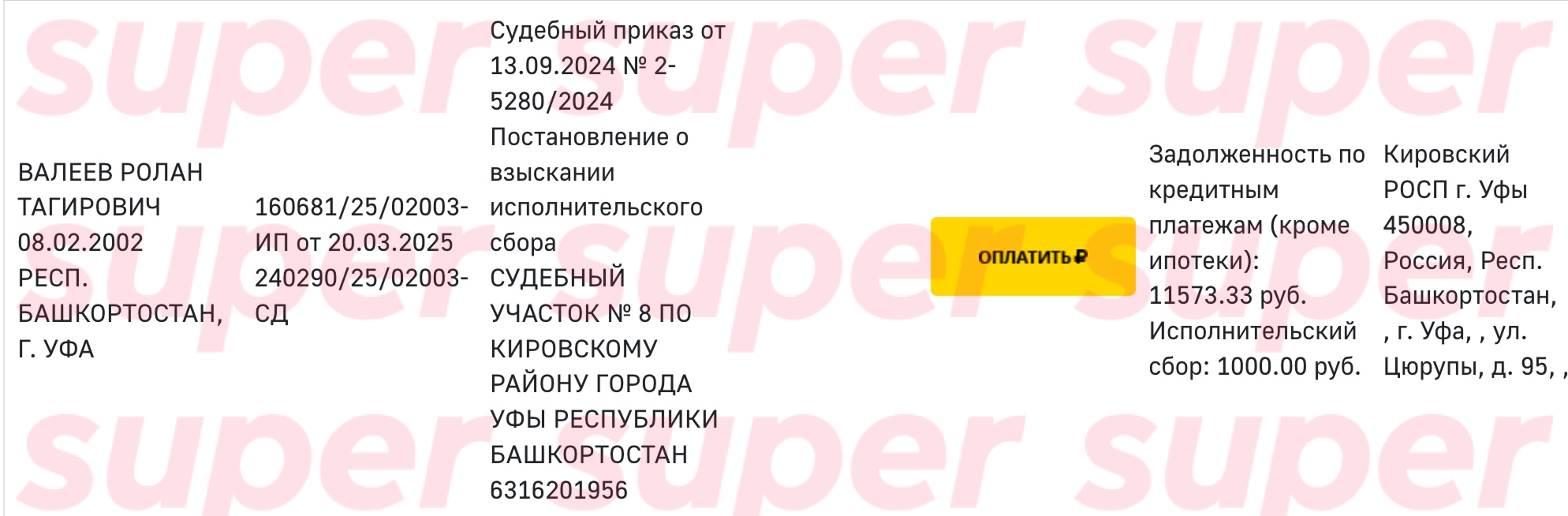 | ВАЛЕЕВ РОЛАН ТАГИРОВИЧ 08.02.2002 РЕСП. БАШКОРТОСТАН, Г. УФА | 160681/25/02003-ИП от 20.03.2025 240290/25/02003-СД | Судебный приказ от 13.09.2024 № 2-5280/2024 Постановление о взыскании исполнительского сбора СУДЕБНЫЙ УЧАСТОК № 8 ПО КИРОВСКОМУ РАЙОНУ ГОРОДА УФЫ РЕСПУБЛИКИ БАШКОРТОСТАН 6316201956 | ОПЛАТИТЬ ₽ | Задолженность по кредитным платежам (кроме ипотеки): 11573.33 руб. Исполнительский сбор: 1000.00 руб. | Кировский РОСП г. Уфы 450008, Россия, Респ. Башкортостан, , г. Уфа, , ул. Цюрупы, д. 95, , |

super super super
super super super
super super super